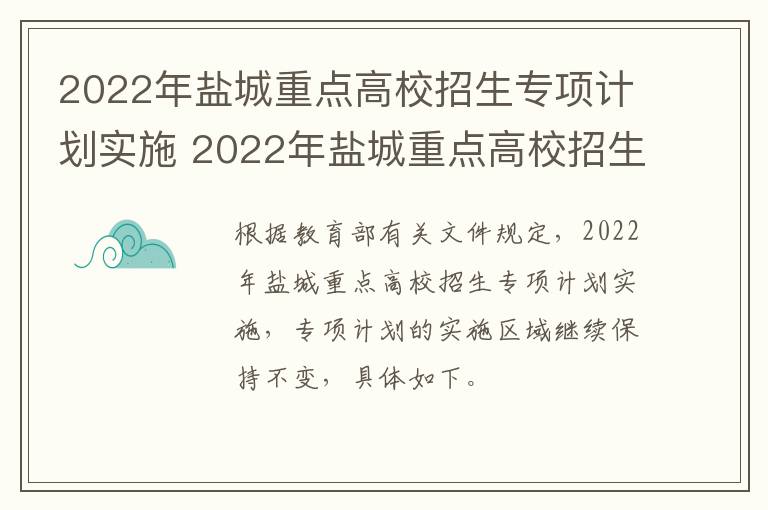 2022年盐城重点高校招生专项计划实施 2022年盐城重点高校招生

根据教育部有关文件规定，2022年盐城重点高校招生专项计划实施，专项计划的实施区域继续保持不变，具体如下。